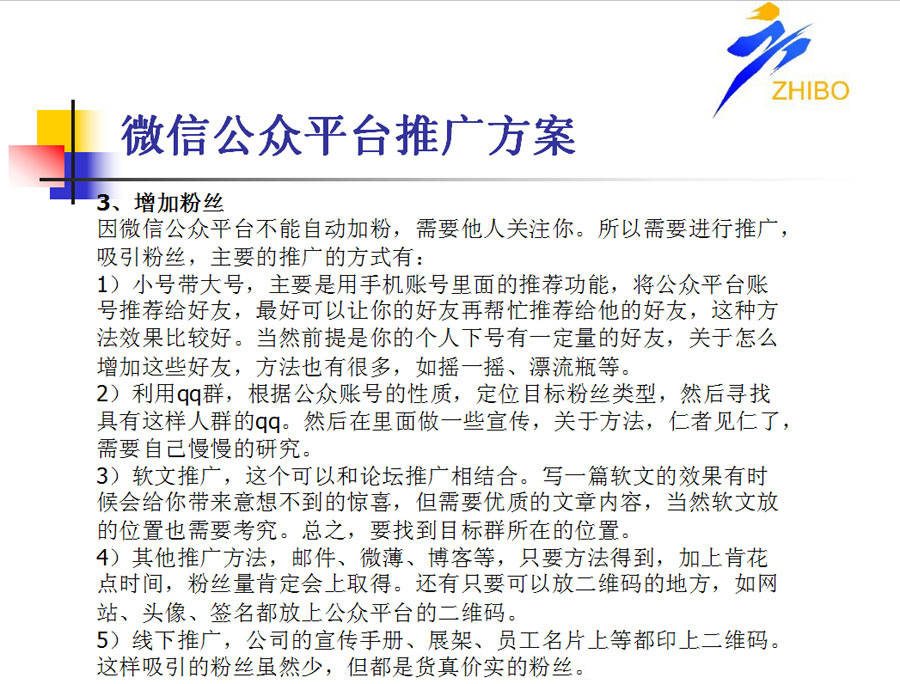 ZHIBO

微信公众平台推广方案

3、增加粉丝
因微信公众平台不能自动加粉，需要他人关注你。所以需要进行推广，吸引粉丝，主要的推广的方式有：
1）小号带大号，主要是用手机账号里面的推荐功能，将公众平台账号推荐给好友，最好可以让你的好友再帮忙推荐给他的好友，这种方法效果比较好。当然前提是你的个人下号有一定量的好友，关于怎么增加这些好友，方法也有很多，如摇一摇、漂流瓶等。
2）利用qq群，根据公众账号的性质，定位目标粉丝类型，然后寻找具有这样人群的qq。然后在里面做一些宣传，关于方法，仁者见仁了，需要自己慢慢的研究。
3）软文推广，这个可以和论坛推广相结合。写一篇软文的效果有时候会给你带来意想不到的惊喜，但需要优质的文章内容，当然软文放的位置也需要考究。总之，要找到目标群所在的位置。
4）其他推广方法，邮件、微薄、博客等，只要方法得到，加上肯花点时间，粉丝量肯定会上取得。还有只要可以放二维码的地方，如网站、头像、签名都放上公众平台的二维码。
5）线下推广，公司的宣传手册、展架、员工名片上等都印上二维码。这样吸引的粉丝虽然少，但都是货真价实的粉丝。